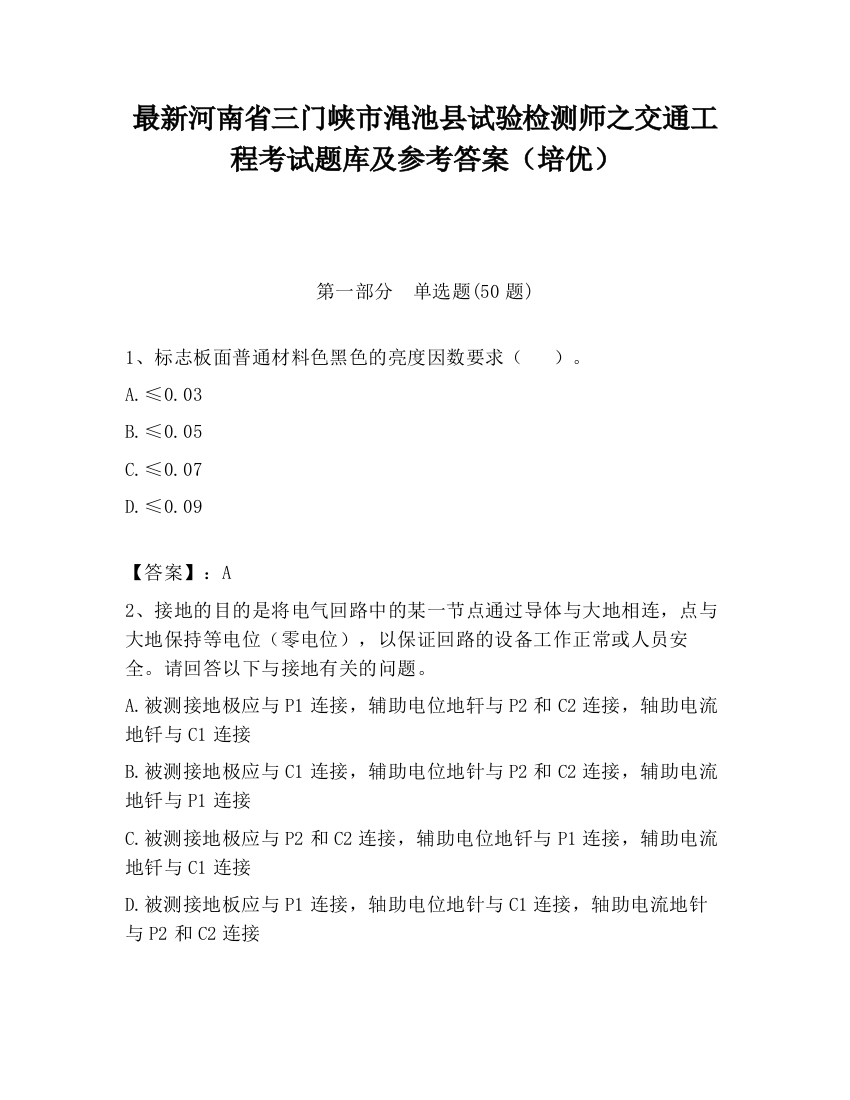 最新河南省三门峡市渑池县试验检测师之交通工程考试题库及参考答案（培优）

第一部分　单选题(50 题)

1、标志板面普通材料色黑色的亮度因数要求（　　）。

A.≤0.03

B.≤0.05

C.≤0.07

D.≤0.09

【答案】：A

2、接地的目的是将电气回路中的某一节点通过导体与大地相连，点与大地保持等电位（零电位），以保证回路的设备工作正常或人员安全。请回答以下与接地有关的问题。

A.被测接地极应与 P1 连接，辅助电位地钎与 P2 和 C2 连接，轴助电流地钎与 C1 连接

B.被测接地极应与 C1 连接，辅助电位地针与 P2 和 C2 连接，辅助电流地钎与 P1 连接

C.被测接地极应与 P2 和 C2 连接，辅助电位地钎与 P1 连接，辅助电流地钎与 C1 连接

D.被测接地板应与 P1 连接，轴助电位地针与 C1 连接，轴助电流地针与 P2 和 C2 连接